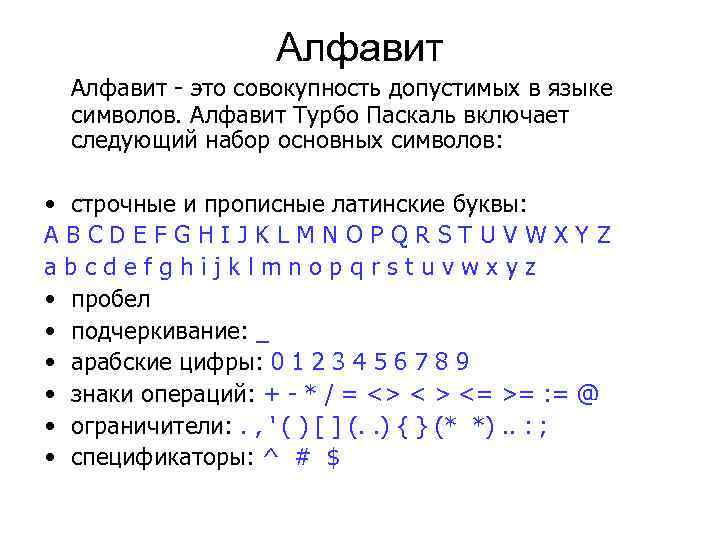 Алфавит

Алфавит - это совокупность допустимых в языке символов. Алфавит Турбо Паскаль включает следующий набор основных символов:

• строчные и прописные латинские буквы:
A B C D E F G H I J K L M N O P Q R S T U V W X Y Z
a b c d e f g h i j k l m n o p q r s t u v w x y z
• пробел
• подчеркивание: _
• арабские цифры: 0 1 2 3 4 5 6 7 8 9
• знаки операций: + - * / = <> < > <= >= := @
• ограничители: . , ' ( ) [ ] (. .) { } (* *) .. : ;
• спецификаторы: ^ # $